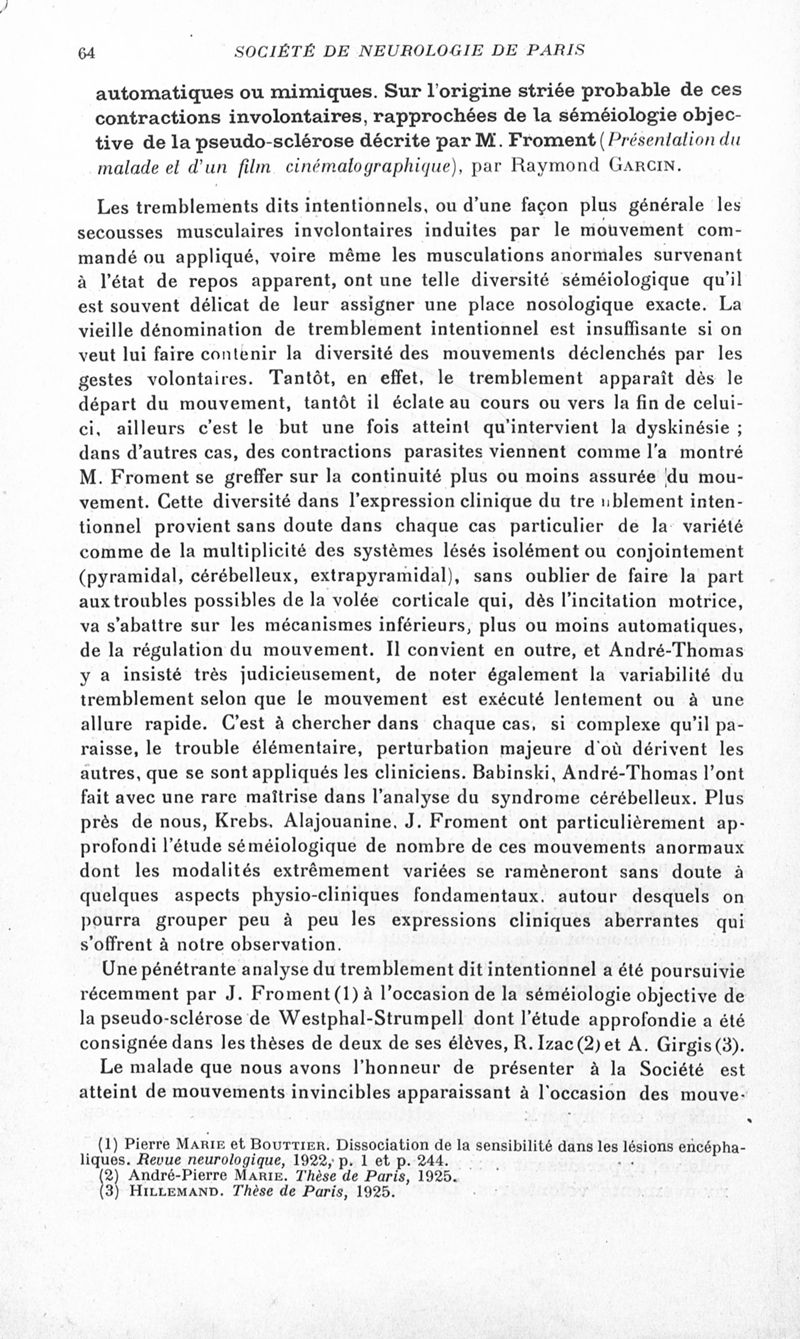 64 SOCIÉTÉ DE NEUROLOGIE DE PARIS

automatiques ou mimiques. Sur l'origine striée probable de ces contractions involontaires, rapprochées de la séméiologie objective de la pseudo-sclérose décrite par M. Froment (Présentation du malade et d'un film cinématographique), par Raymond GARCIN.

Les tremblements dits intentionnels, ou d'une façon plus générale les secousses musculaires involontaires induites par le mouvement commandé ou appliqué, voire même les musculations anormales survenant à l'état de repos apparent, ont une telle diversité séméiologique qu'il est souvent délicat de leur assigner une place nosologique exacte. La vieille dénomination de tremblement intentionnel est insuffisante si on veut lui faire contenir la diversité des mouvements déclenchés par les gestes volontaires. Tantôt, en effet, le tremblement apparaît dès le départ du mouvement, tantôt il éclate au cours ou vers la fin de celui-ci, ailleurs c'est le but une fois atteint qu'intervient la dyskinésie ; dans d'autres cas, des contractions parasites viennent comme l'a montré M. Froment se greffer sur la continuité plus ou moins assurée du mouvement. Cette diversité dans l'expression clinique du tremblement intentionnel provient sans doute dans chaque cas particulier de la variété comme de la multiplicité des systèmes lésés isolément ou conjointement (pyramidal, cérébelleux, extrapyramidal), sans oublier de faire la part aux troubles possibles de la volée corticale qui, dès l'incitation motrice, va s'abattre sur les mécanismes inférieurs, plus ou moins automatiques, de la régulation du mouvement. Il convient en outre, et André-Thomas y a insisté très judicieusement, de noter également la variabilité du tremblement selon que le mouvement est exécuté lentement ou à une allure rapide. C'est à chercher dans chaque cas, si complexe qu'il paraisse, le trouble élémentaire, perturbation majeure d'où dérivent les autres, que se sont appliqués les cliniciens. Babinski, André-Thomas l'ont fait avec une rare maîtrise dans l'analyse du syndrome cérébelleux. Plus près de nous, Krebs, Alajouanine, J. Froment ont particulièrement approfondi l'étude séméiologique de nombre de ces mouvements anormaux dont les modalités extrêmement variées se ramèneront sans doute à quelques aspects physio-cliniques fondamentaux, autour desquels on pourra grouper peu à peu les expressions cliniques aberrantes qui s'offrent à notre observation.

Une pénétrante analyse du tremblement dit intentionnel a été poursuivie récemment par J. Froment (1) à l'occasion de la séméiologie objective de la pseudo-sclérose de Westphal-Strumpell dont l'étude approfondie a été consignée dans les thèses de deux de ses élèves, R. Izac (2) et A. Girgis (3).

Le malade que nous avons l'honneur de présenter à la Société est atteint de mouvements invincibles apparaissant à l'occasion des mouve-

(1) Pierre MARIE et BOUTTIER. Dissociation de la sensibilité dans les lésions encéphaliques. Revue neurologique, 1922, p. 1 et p. 244.
(2) André-Pierre MARIE. Thèse de Paris, 1925.
(3) HILLEMAND. Thèse de Paris, 1925.